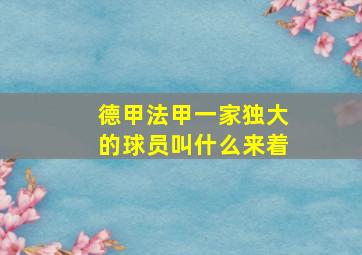 德甲法甲一家独大的球员叫什么来着